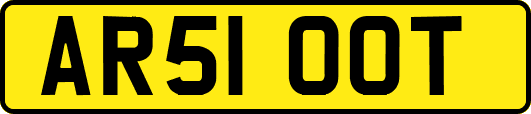 AR51 OOT